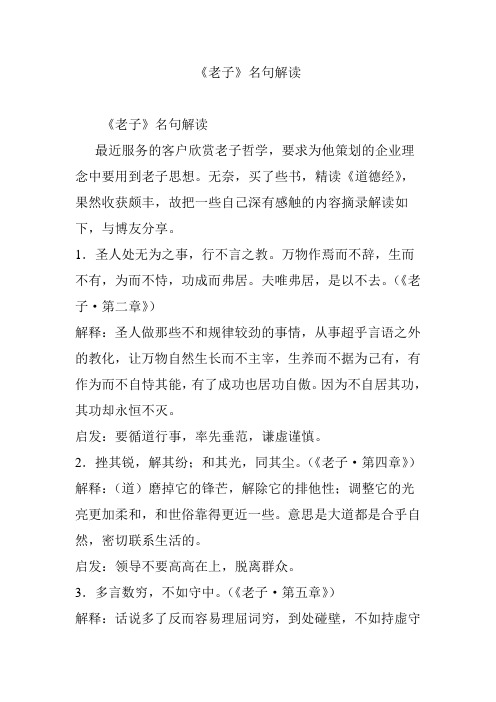 《老子》名句解读

《老子》名句解读

最近服务的客户欣赏老子哲学，要求为他策划的企业理念中要用到老子思想。无奈，买了些书，精读《道德经》，果然收获颇丰，故把一些自己深有感触的内容摘录解读如下，与博友分享。

1．圣人处无为之事，行不言之教。万物作焉而不辞，生而不有，为而不恃，功成而弗居。夫唯弗居，是以不去。（《老子·第二章》）

解释：圣人做那些不和规律较劲的事情，从事超乎言语之外的教化，让万物自然生长而不主宰，生养而不据为己有，有作为而不自恃其能，有了成功也居功自傲。因为不自居其功，其功却永恒不灭。

启发：要循道行事，率先垂范，谦虚谨慎。

2．挫其锐，解其纷；和其光，同其尘。（《老子·第四章》）

解释：（道）磨掉它的锋芒，解除它的排他性；调整它的光亮更加柔和，和世俗靠得更近一些。意思是大道都是合乎自然，密切联系生活的。

启发：领导不要高高在上，脱离群众。

3．多言数穷，不如守中。（《老子·第五章》）

解释：话说多了反而容易理屈词穷，到处碰壁，不如持虚守